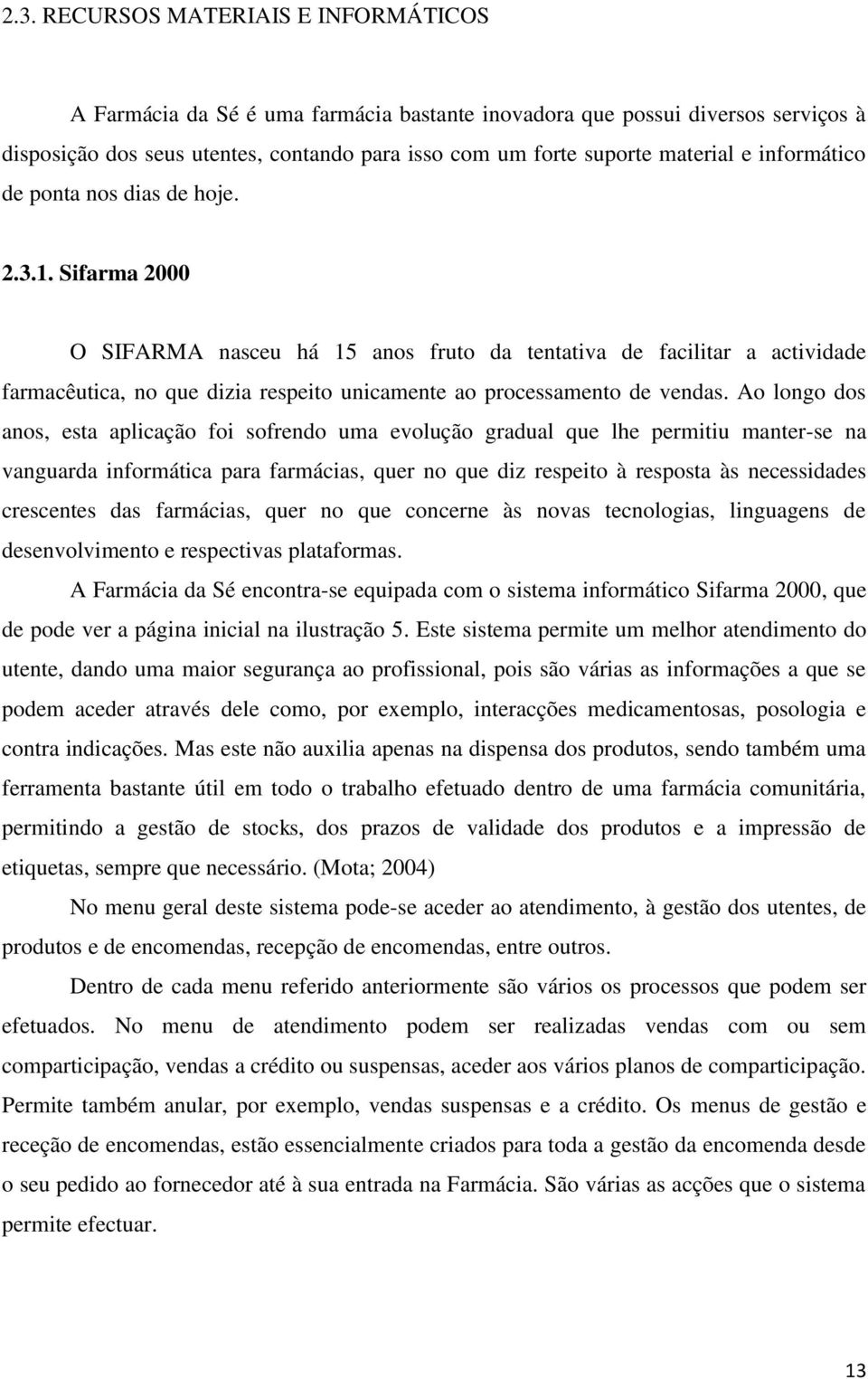 2.3. RECURSOS MATERIAIS E INFORMÁTICOS

A Farmácia da Sé é uma farmácia bastante inovadora que possui diversos serviços à disposição dos seus utentes, contando para isso com um forte suporte material e informático de ponta nos dias de hoje.

2.3.1. Sifarma 2000

O SIFARMA nasceu há 15 anos fruto da tentativa de facilitar a actividade farmacêutica, no que dizia respeito unicamente ao processamento de vendas. Ao longo dos anos, esta aplicação foi sofrendo uma evolução gradual que lhe permitiu manter-se na vanguarda informática para farmácias, quer no que diz respeito à resposta às necessidades crescentes das farmácias, quer no que concerne às novas tecnologias, linguagens de desenvolvimento e respectivas plataformas.

A Farmácia da Sé encontra-se equipada com o sistema informático Sifarma 2000, que de pode ver a página inicial na ilustração 5. Este sistema permite um melhor atendimento do utente, dando uma maior segurança ao profissional, pois são várias as informações a que se podem aceder através dele como, por exemplo, interacções medicamentosas, posologia e contra indicações. Mas este não auxilia apenas na dispensa dos produtos, sendo também uma ferramenta bastante útil em todo o trabalho efetuado dentro de uma farmácia comunitária, permitindo a gestão de stocks, dos prazos de validade dos produtos e a impressão de etiquetas, sempre que necessário. (Mota; 2004)

No menu geral deste sistema pode-se aceder ao atendimento, à gestão dos utentes, de produtos e de encomendas, recepção de encomendas, entre outros.

Dentro de cada menu referido anteriormente são vários os processos que podem ser efetuados. No menu de atendimento podem ser realizadas vendas com ou sem comparticipação, vendas a crédito ou suspensas, aceder aos vários planos de comparticipação. Permite também anular, por exemplo, vendas suspensas e a crédito. Os menus de gestão e receção de encomendas, estão essencialmente criados para toda a gestão da encomenda desde o seu pedido ao fornecedor até à sua entrada na Farmácia. São várias as acções que o sistema permite efectuar.

13